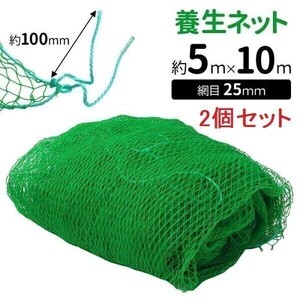 約100mm

養生ネット

約5m×10m

網目 25mm

2個セット